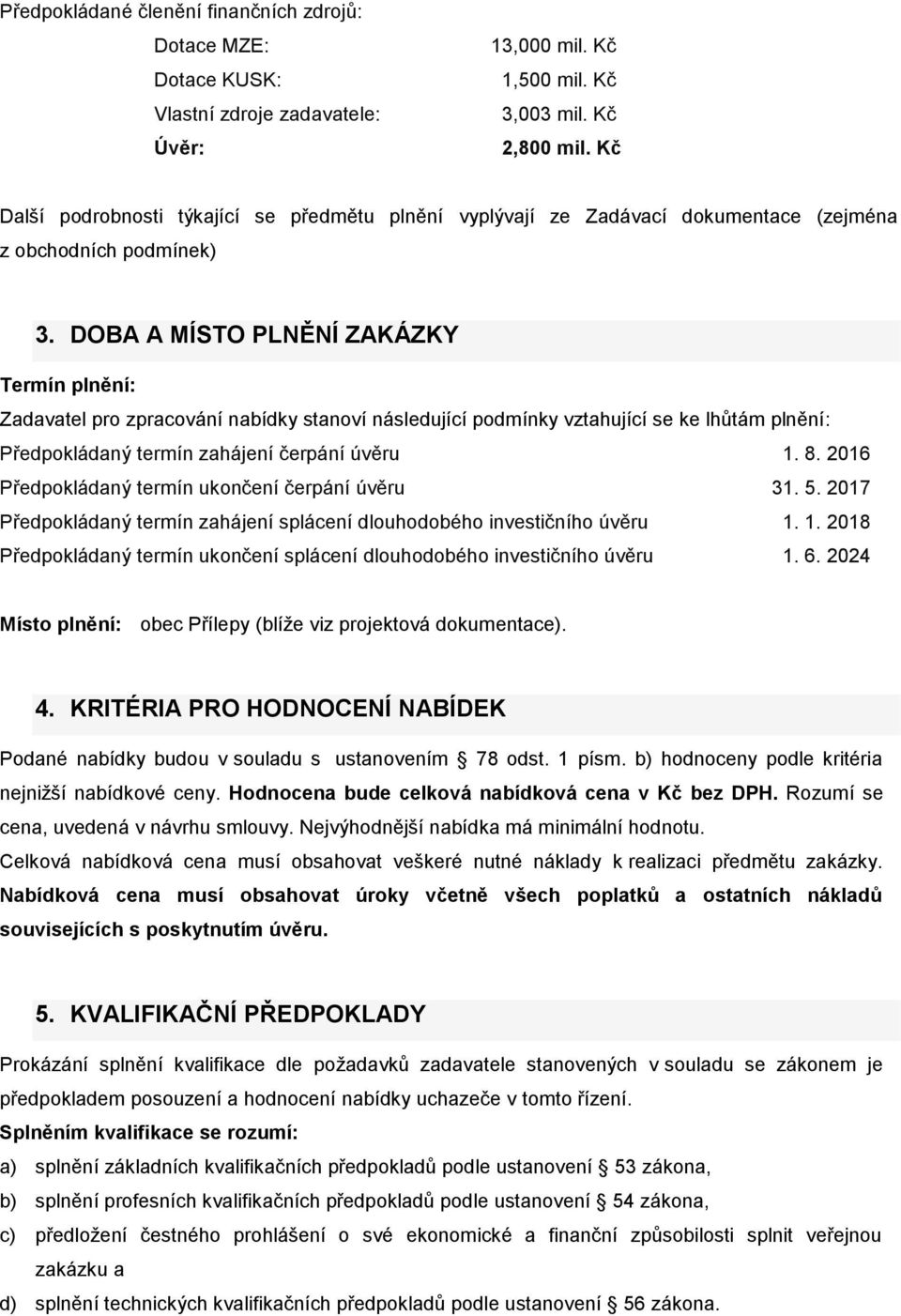 Předpokládané členění finančních zdrojů:

Dotace MZE: 13,000 mil. Kč
Dotace KUSK: 1,500 mil. Kč
Vlastní zdroje zadavatele: 3,003 mil. Kč
Úvěr: 2,800 mil. Kč

Další podrobnosti týkající se předmětu plnění vyplývají ze Zadávací dokumentace (zejména z obchodních podmínek)

3. DOBA A MÍSTO PLNĚNÍ ZAKÁZKY

Termín plnění:

Zadavatel pro zpracování nabídky stanoví následující podmínky vztahující se ke lhůtám plnění:

Předpokládaný termín zahájení čerpání úvěru 1. 8. 2016
Předpokládaný termín ukončení čerpání úvěru 31. 5. 2017
Předpokládaný termín zahájení splácení dlouhodobého investičního úvěru 1. 1. 2018
Předpokládaný termín ukončení splácení dlouhodobého investičního úvěru 1. 6. 2024

Místo plnění: obec Přílepy (blíže viz projektová dokumentace).

4. KRITÉRIA PRO HODNOCENÍ NABÍDEK

Podané nabídky budou v souladu s ustanovením § 78 odst. 1 písm. b) hodnoceny podle kritéria nejnižší nabídkové ceny. Hodnocena bude celková nabídková cena v Kč bez DPH. Rozumí se cena, uvedená v návrhu smlouvy. Nejvýhodnější nabídka má minimální hodnotu.
Celková nabídková cena musí obsahovat veškeré nutné náklady k realizaci předmětu zakázky. Nabídková cena musí obsahovat úroky včetně všech poplatků a ostatních nákladů souvisejících s poskytnutím úvěru.

5. KVALIFIKAČNÍ PŘEDPOKLADY

Prokázání splnění kvalifikace dle požadavků zadavatele stanovených v souladu se zákonem je předpokladem posouzení a hodnocení nabídky uchazeče v tomto řízení.
Splněním kvalifikace se rozumí:
a) splnění základních kvalifikačních předpokladů podle ustanovení § 53 zákona,
b) splnění profesních kvalifikačních předpokladů podle ustanovení § 54 zákona,
c) předložení čestného prohlášení o své ekonomické a finanční způsobilosti splnit veřejnou zakázku a
d) splnění technických kvalifikačních předpokladů podle ustanovení § 56 zákona.